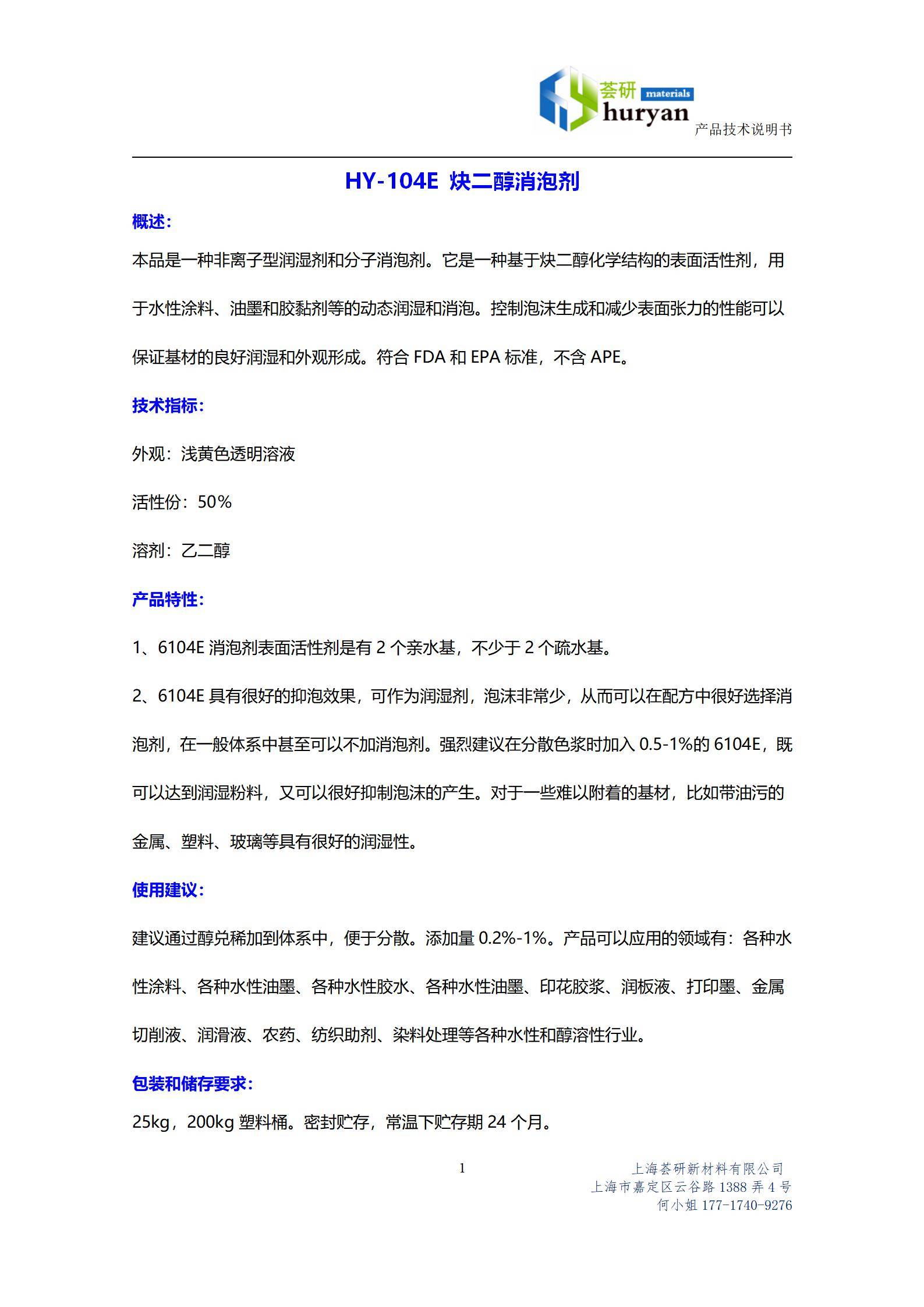 荟研 materials huryan
产品技术说明书

HY-104E 炔二醇消泡剂

概述:

本品是一种非离子型润湿剂和分子消泡剂。它是一种基于炔二醇化学结构的表面活性剂，用于水性涂料、油墨和胶黏剂等的动态润湿和消泡。控制泡沫生成和减少表面张力的性能可以保证基材的良好润湿和外观形成。符合 FDA 和 EPA 标准，不含 APE。

技术指标:

外观：浅黄色透明溶液

活性份：50%

溶剂：乙二醇

产品特性:

1、6104E 消泡剂表面活性剂是有 2 个亲水基，不少于 2 个疏水基。

2、6104E 具有很好的抑泡效果，可作为润湿剂，泡沫非常少，从而可以在配方中很好选择消泡剂，在一般体系中甚至可以不加消泡剂。强烈建议在分散色浆时加入 0.5-1%的 6104E，既可以达到润湿粉料，又可以很好抑制泡沫的产生。对于一些难以附着的基材，比如带油污的金属、塑料、玻璃等具有很好的润湿性。

使用建议:

建议通过醇兑稀加到体系中，便于分散。添加量 0.2%-1%。产品可以应用的领域有：各种水性涂料、各种水性油墨、各种水性胶水、各种水性油墨、印花胶浆、润板液、打印墨、金属切削液、润滑液、农药、纺织助剂、染料处理等各种水性和醇溶性行业。

包装和储存要求:

25kg，200kg 塑料桶。密封贮存，常温下贮存期 24 个月。

1

上海荟研新材料有限公司
上海市嘉定区云谷路 1388 弄 4 号
何小姐 177-1740-9276